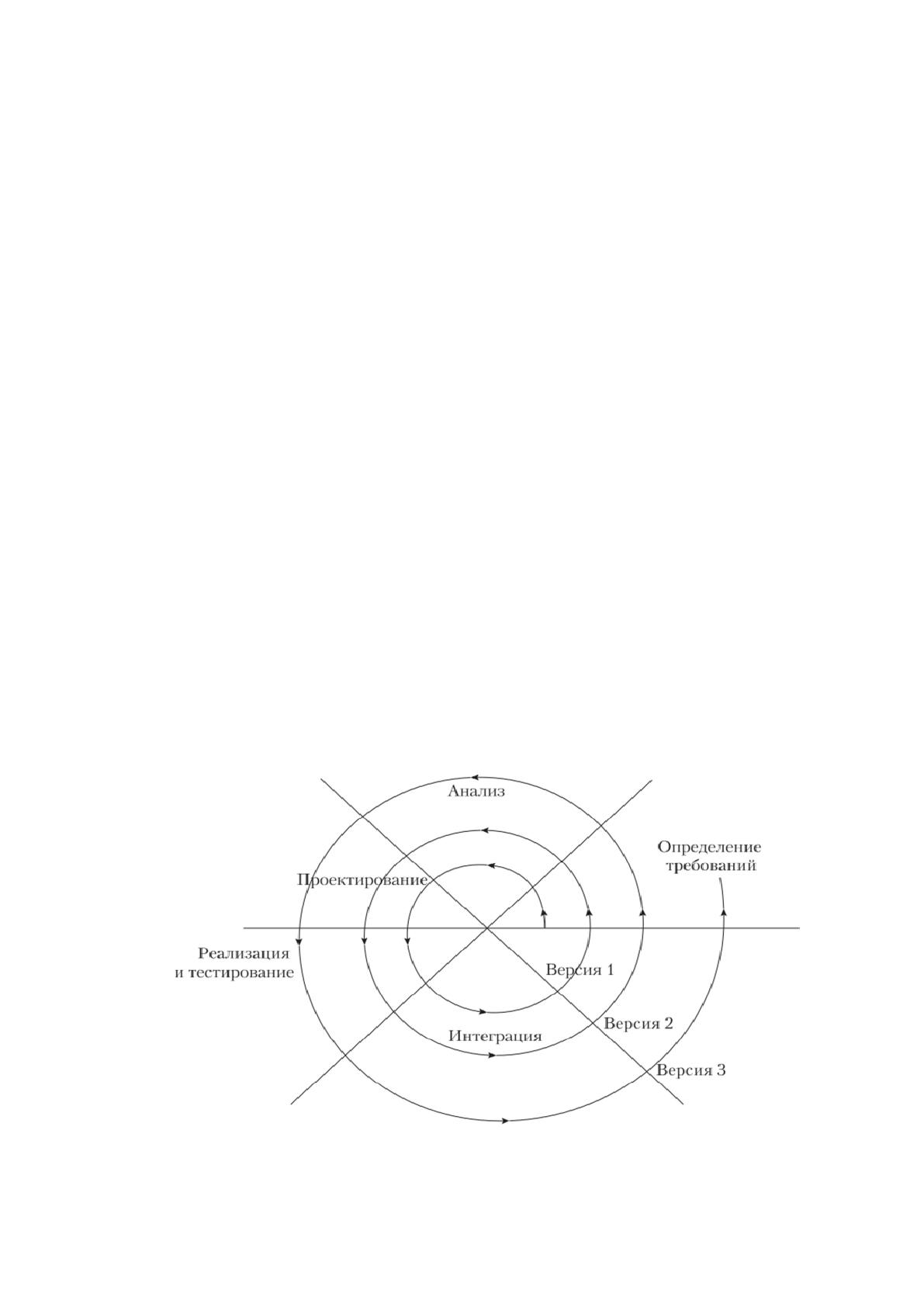 Анализ

Определение требований

Проектирование

Реализация и тестирование

Версия 1

Версия 2

Интеграция

Версия 3